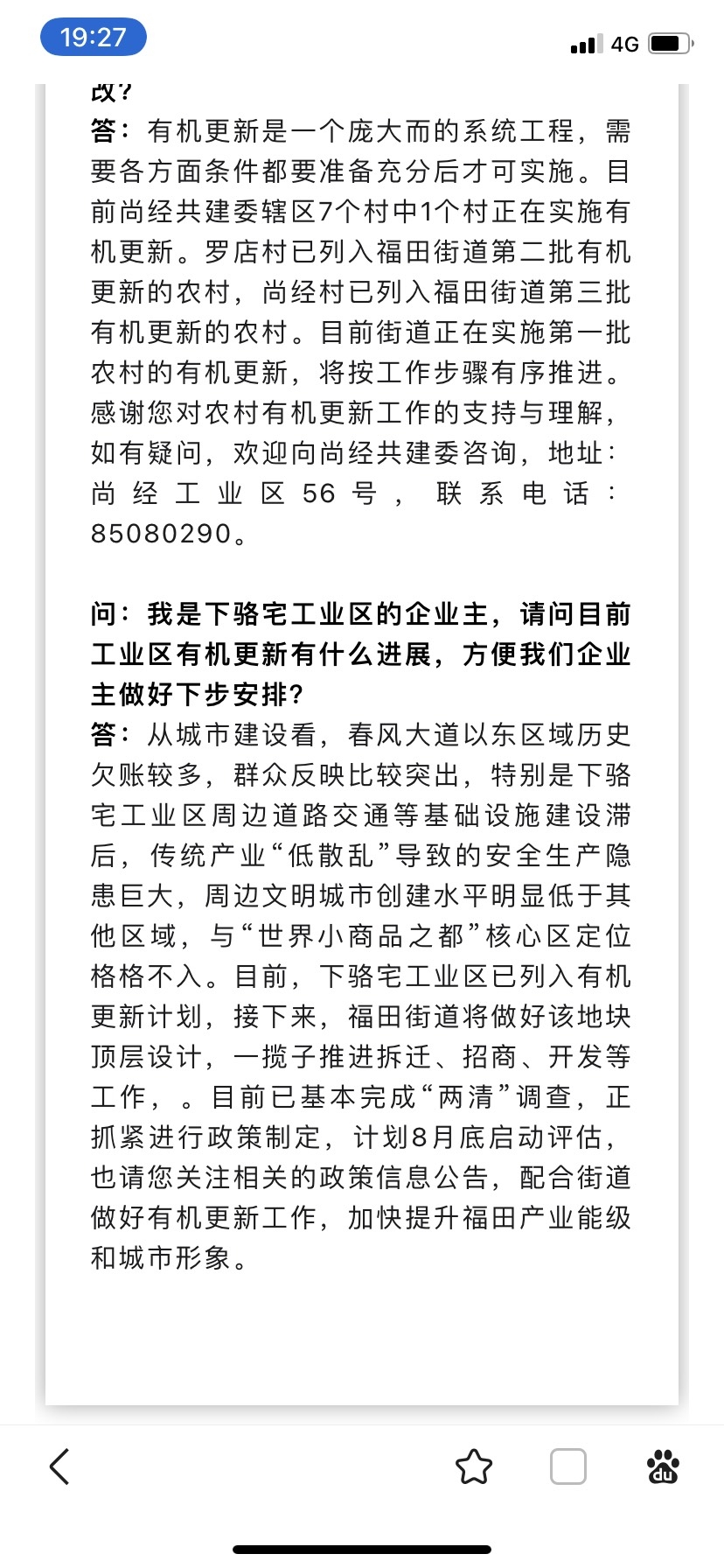 19:27

4G

改？

答：有机更新是一个庞大而的系统工程，需要各方面条件都要准备充分后才可实施。目前尚经共建委辖区7个村中1个村正在实施有机更新。罗店村已列入福田街道第二批有机更新的农村，尚经村已列入福田街道第三批有机更新的农村。目前街道正在实施第一批农村的有机更新，将按工作步骤有序推进。感谢您对农村有机更新工作的支持与理解，如有疑问，欢迎向尚经共建委咨询，地址：尚经工业区56号，联系电话：85080290。

问：我是下骆宅工业区的企业主，请问目前工业区有机更新有什么进展，方便我们企业主做好下步安排？

答：从城市建设看，春风大道以东区域历史欠账较多，群众反映比较突出，特别是下骆宅工业区周边道路交通等基础设施建设滞后，传统产业“低散乱”导致的安全生产隐患巨大，周边文明城市创建水平明显低于其他区域，与“世界小商品之都”核心区定位格格不入。目前，下骆宅工业区已列入有机更新计划，接下来，福田街道将做好该地块顶层设计，一揽子推进拆迁、招商、开发等工作，。目前已基本完成“两清”调查，正抓紧进行政策制定，计划8月底启动评估，也请您关注相关的政策信息公告，配合街道做好有机更新工作，加快提升福田产业能级和城市形象。